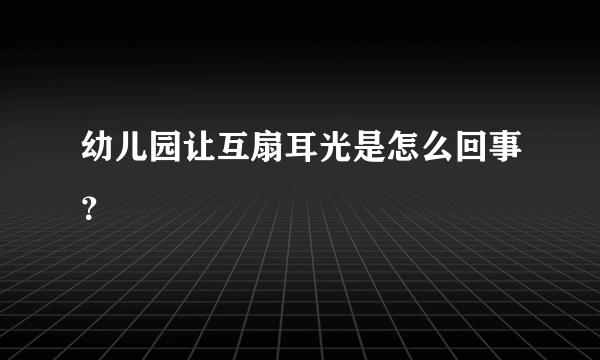 幼儿园让互扇耳光是怎么回事？